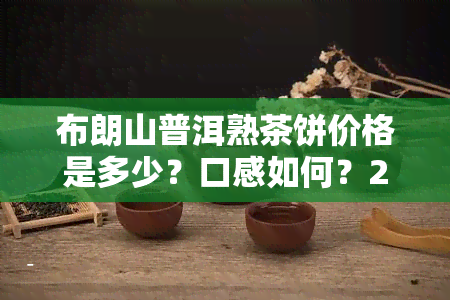 布朗山普洱熟茶饼价格是多少？口感如何？2